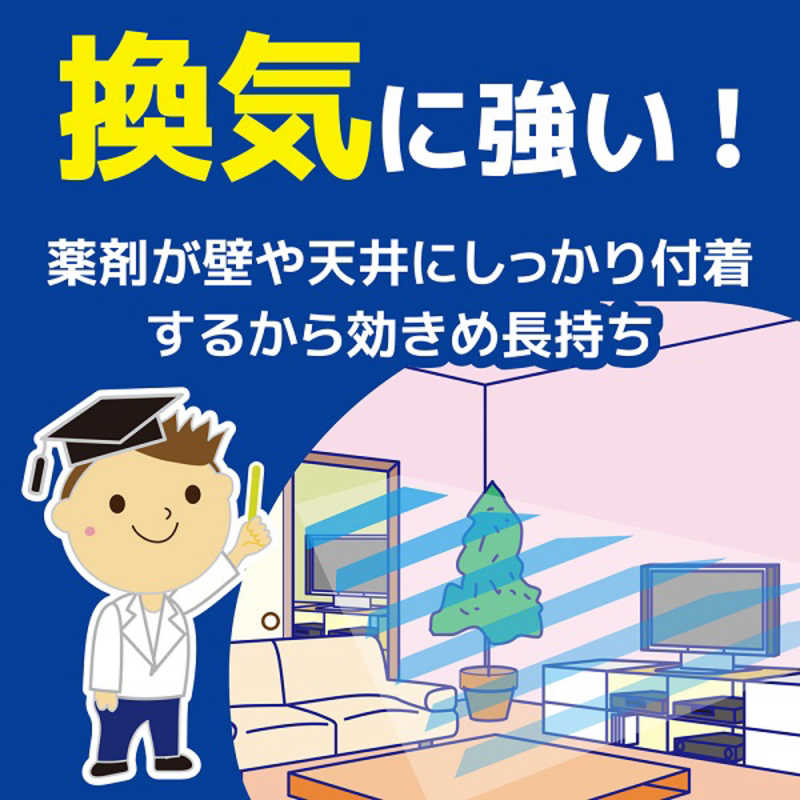 換気に強い！

薬剤が壁や天井にしっかり付着するから効きめ長持ち